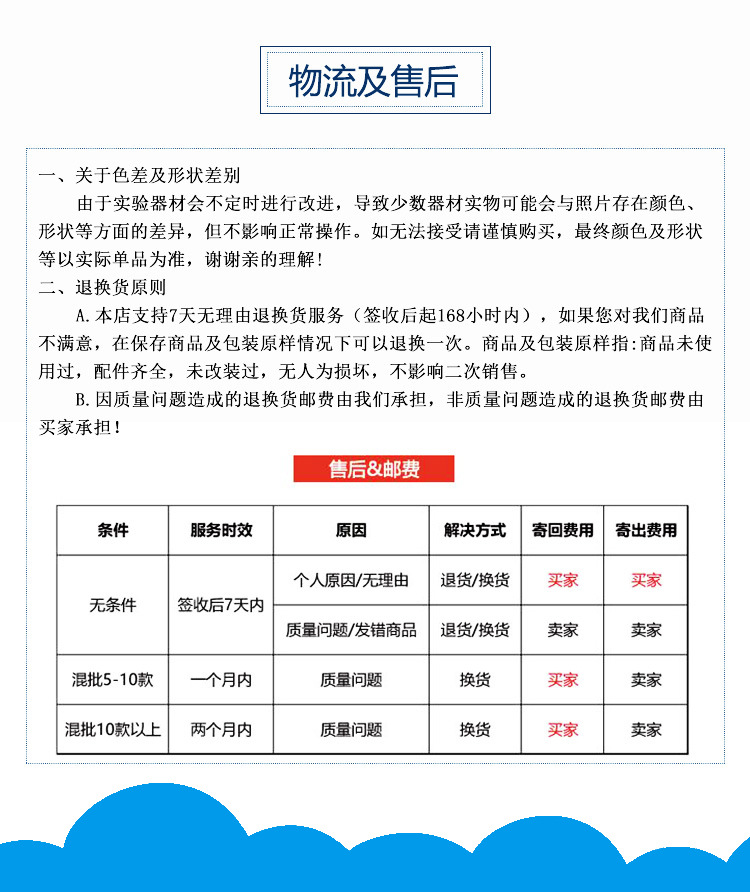 物流及售后

一、关于色差及形状差别

由于实验器材会不定时进行改进，导致少数器材实物可能会与照片存在颜色、形状等方面的差异，但不影响正常操作。如无法接受请谨慎购买，最终颜色及形状等以实际单品为准，谢谢亲的理解！

二、退换货原则

A.本店支持7天无理由退换货服务（签收后起168小时内），如果您对我们商品不满意，在保存商品及包装原样情况下可以退换一次。商品及包装原样指:商品未使用过，配件齐全，未改装过，无人为损坏，不影响二次销售。

B.因质量问题造成的退换货邮费由我们承担，非质量问题造成的退换货邮费由买家承担！

售后&邮费

| 条件 | 服务时效 | 原因 | 解决方式 | 寄回费用 | 寄出费用 |
|---|---|---|---|---|---|
| 无条件 | 签收后7天内 | 个人原因/无理由 | 退货/换货 | 买家 | 买家 |
| | | 质量问题/发错商品 | 退货/换货 | 卖家 | 卖家 |
| 混批5-10款 | 一个月内 | 质量问题 | 换货 | 买家 | 卖家 |
| 混批10款以上 | 两个月内 | 质量问题 | 换货 | 买家 | 卖家 |